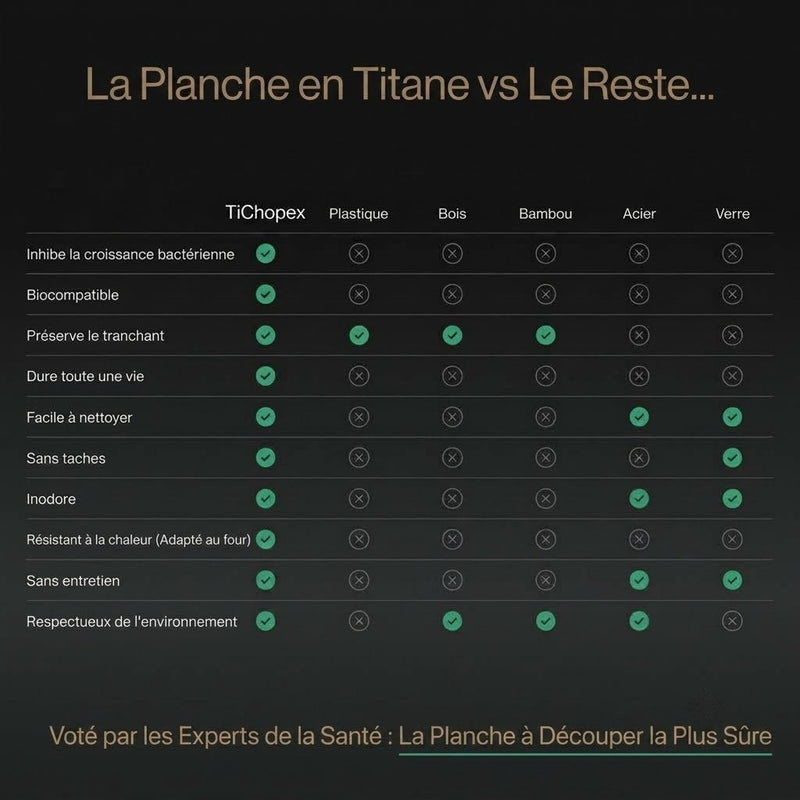 La Planche en Titane vs Le Reste...

| | TiChopex | Plastique | Bois | Bambou | Acier | Verre |
|---|---|---|---|---|---|---|
| Inhibe la croissance bactérienne | ✓ | ✗ | ✗ | ✗ | ✗ | ✗ |
| Biocompatible | ✓ | ✗ | ✗ | ✗ | ✗ | ✗ |
| Préserve le tranchant | ✓ | ✓ | ✓ | ✓ | ✗ | ✗ |
| Dure toute une vie | ✓ | ✗ | ✗ | ✗ | ✗ | ✗ |
| Facile à nettoyer | ✓ | ✗ | ✗ | ✗ | ✓ | ✓ |
| Sans taches | ✓ | ✗ | ✗ | ✗ | ✗ | ✓ |
| Inodore | ✓ | ✗ | ✗ | ✗ | ✓ | ✓ |
| Résistant à la chaleur (Adapté au four) | ✓ | ✗ | ✗ | ✗ | ✗ | ✗ |
| Sans entretien | ✓ | ✗ | ✗ | ✗ | ✓ | ✓ |
| Respectueux de l'environnement | ✓ | ✗ | ✓ | ✓ | ✓ | ✗ |

Voté par les Experts de la Santé : La Planche à Découper la Plus Sûre